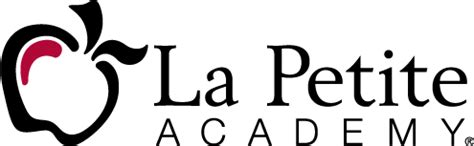 La Petite
ACADEMY®